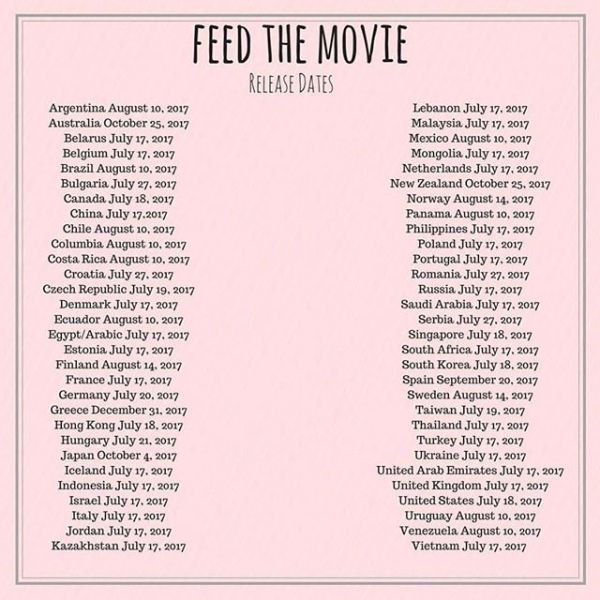 FEED THE MOVIE
RELEASE DATES

Argentina August 10, 2017
Australia October 25, 2017
Belarus July 17, 2017
Belgium July 17, 2017
Brazil August 10, 2017
Bulgaria July 27, 2017
Canada July 18, 2017
China July 17,2017
Chile August 10, 2017
Columbia August 10, 2017
Costa Rica August 10, 2017
Croatia July 27, 2017
Czech Republic July 19, 2017
Denmark July 17, 2017
Ecuador August 10, 2017
Egypt/Arabic July 17, 2017
Estonia July 17, 2017
Finland August 14, 2017
France July 17, 2017
Germany July 20, 2017
Greece December 31, 2017
Hong Kong July 18, 2017
Hungary July 21, 2017
Japan October 4, 2017
Iceland July 17, 2017
Indonesia July 17, 2017
Israel July 17, 2017
Italy July 17, 2017
Jordan July 17, 2017
Kazakhstan July 17, 2017

Lebanon July 17, 2017
Malaysia July 17, 2017
Mexico August 10, 2017
Mongolia July 17, 2017
Netherlands July 17, 2017
New Zealand October 25, 2017
Norway August 14, 2017
Panama August 10, 2017
Philippines July 17, 2017
Poland July 17, 2017
Portugal July 17, 2017
Romania July 27, 2017
Russia July 17, 2017
Saudi Arabia July 17, 2017
Serbia July 27, 2017
Singapore July 18, 2017
South Africa July 17, 2017
South Korea July 18, 2017
Spain September 20, 2017
Sweden August 14, 2017
Taiwan July 19, 2017
Thailand July 17, 2017
Turkey July 17, 2017
Ukraine July 17, 2017
United Arab Emirates July 17, 2017
United Kingdom July 17, 2017
United States July 18, 2017
Uruguay August 10, 2017
Venezuela August 10, 2017
Vietnam July 17, 2017